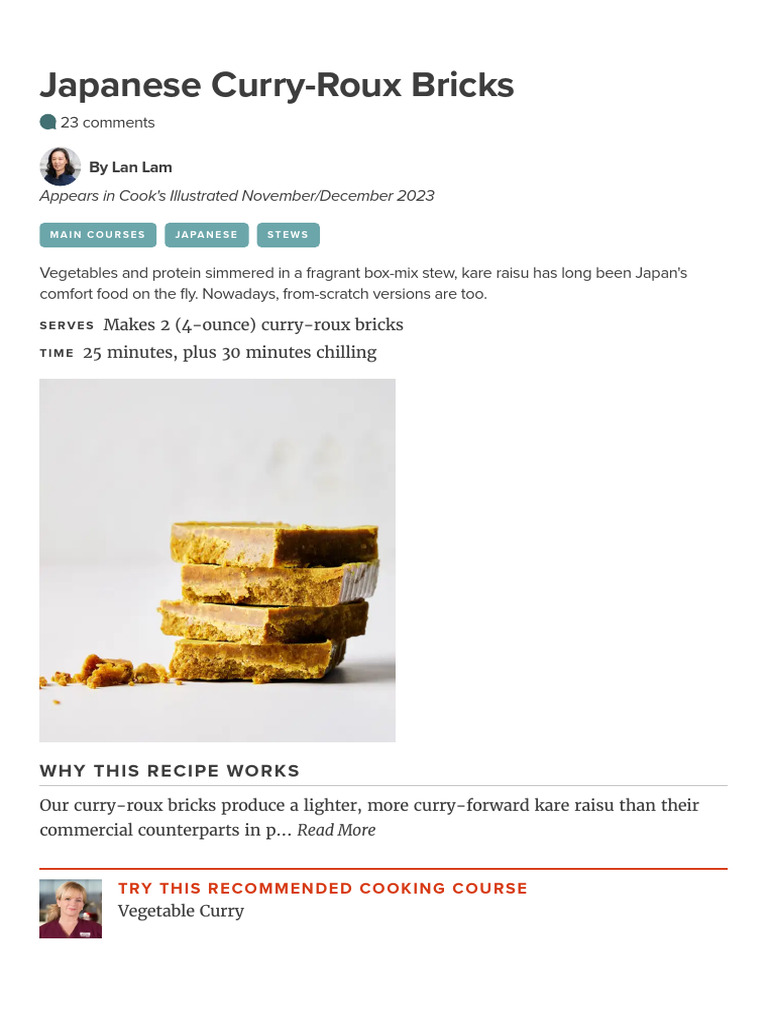 Japanese Curry-Roux Bricks

23 comments

By Lan Lam

Appears in Cook's Illustrated November/December 2023

MAIN COURSES JAPANESE STEWS

Vegetables and protein simmered in a fragrant box-mix stew, kare raisu has long been Japan's comfort food on the fly. Nowadays, from-scratch versions are too.

SERVES Makes 2 (4-ounce) curry-roux bricks

TIME 25 minutes, plus 30 minutes chilling

WHY THIS RECIPE WORKS

Our curry-roux bricks produce a lighter, more curry-forward kare raisu than their commercial counterparts in p... Read More

TRY THIS RECOMMENDED COOKING COURSE
Vegetable Curry